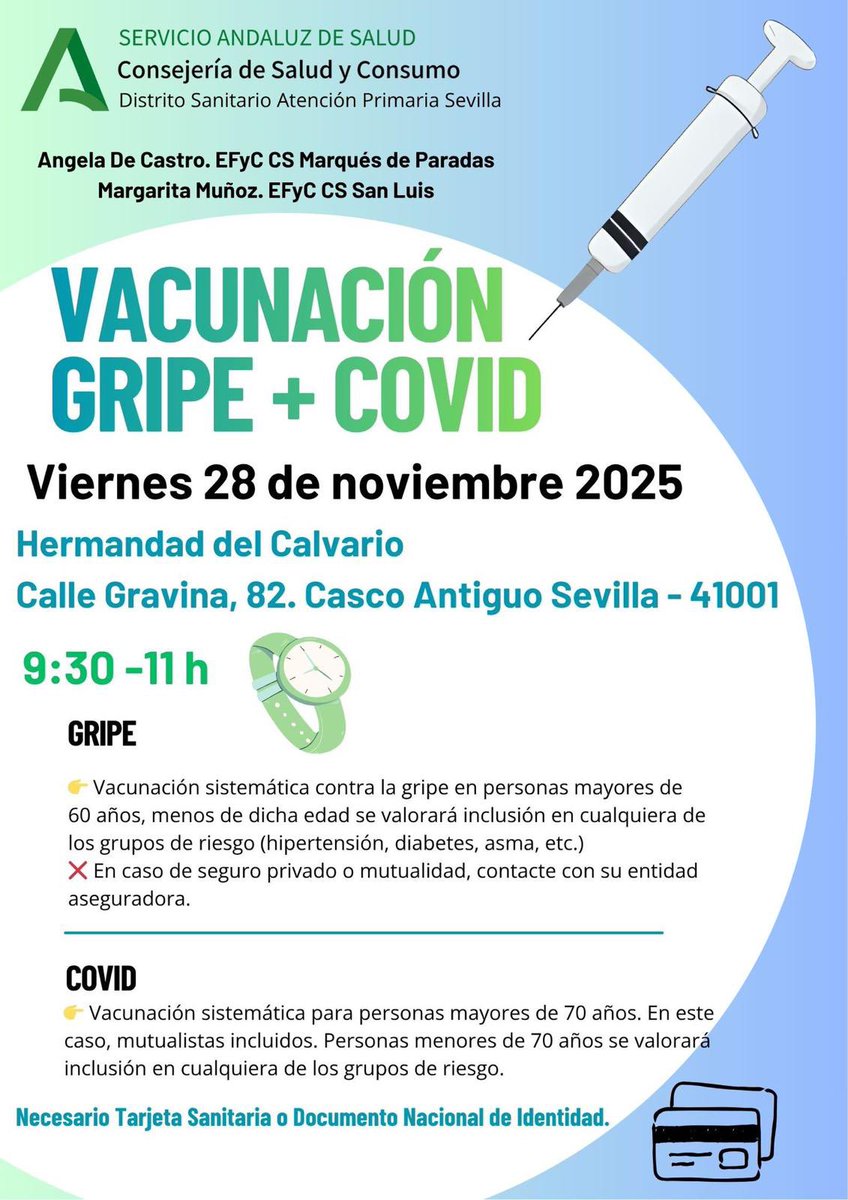 SERVICIO ANDALUZ DE SALUD
Consejería de Salud y Consumo
Distrito Sanitario Atención Primaria Sevilla

Angela De Castro. EFyC CS Marqués de Paradas
Margarita Muñoz. EFyC CS San Luis

VACUNACIÓN
GRIPE + COVID

Viernes 28 de noviembre 2025

Hermandad del Calvario
Calle Gravina, 82. Casco Antiguo Sevilla - 41001

9:30 -11 h

GRIPE

👉 Vacunación sistemática contra la gripe en personas mayores de 60 años, menos de dicha edad se valorará inclusión en cualquiera de los grupos de riesgo (hipertensión, diabetes, asma, etc.)
❌ En caso de seguro privado o mutualidad, contacte con su entidad aseguradora.

COVID

👉 Vacunación sistemática para personas mayores de 70 años. En este caso, mutualistas incluidos. Personas menores de 70 años se valorará inclusión en cualquiera de los grupos de riesgo.

Necesario Tarjeta Sanitaria o Documento Nacional de Identidad.